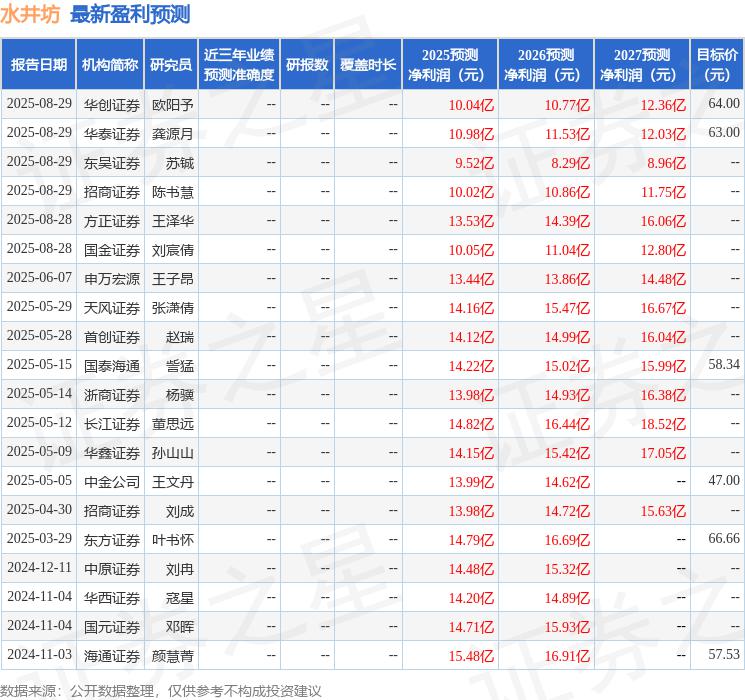 水井坊 最新盈利预测

| 报告日期 | 机构简称 | 研究员 | 近三年业绩预测准确度 | 研报数 | 覆盖时长 | 2025预测净利润（元） | 2026预测净利润（元） | 2027预测净利润（元） | 目标价（元） |
|---|---|---|---|---|---|---|---|---|---|
| 2025-08-29 | 华创证券 | 欧阳予 | -- | -- | -- | 10.04亿 | 10.77亿 | 12.36亿 | 64.00 |
| 2025-08-29 | 华泰证券 | 龚源月 | -- | -- | -- | 10.98亿 | 11.53亿 | 12.03亿 | 63.00 |
| 2025-08-29 | 东吴证券 | 苏铖 | -- | -- | -- | 9.52亿 | 8.29亿 | 8.96亿 | -- |
| 2025-08-29 | 招商证券 | 陈书慧 | -- | -- | -- | 10.02亿 | 10.86亿 | 11.75亿 | -- |
| 2025-08-28 | 方正证券 | 王泽华 | -- | -- | -- | 13.53亿 | 14.39亿 | 16.06亿 | -- |
| 2025-08-28 | 国金证券 | 刘宸倩 | -- | -- | -- | 10.05亿 | 11.04亿 | 12.80亿 | -- |
| 2025-06-07 | 申万宏源 | 王子昂 | -- | -- | -- | 13.44亿 | 13.86亿 | 14.48亿 | -- |
| 2025-05-29 | 天风证券 | 张潇倩 | -- | -- | -- | 14.16亿 | 15.47亿 | 16.67亿 | -- |
| 2025-05-28 | 首创证券 | 赵瑞 | -- | -- | -- | 14.12亿 | 14.99亿 | 16.04亿 | -- |
| 2025-05-15 | 国泰海通 | 訾猛 | -- | -- | -- | 14.22亿 | 15.02亿 | 15.99亿 | 58.34 |
| 2025-05-14 | 浙商证券 | 杨骥 | -- | -- | -- | 13.98亿 | 14.93亿 | 16.38亿 | -- |
| 2025-05-12 | 长江证券 | 董思远 | -- | -- | -- | 14.82亿 | 16.44亿 | 18.52亿 | -- |
| 2025-05-09 | 华鑫证券 | 孙山山 | -- | -- | -- | 14.15亿 | 15.42亿 | 17.05亿 | -- |
| 2025-05-05 | 中金公司 | 王文丹 | -- | -- | -- | 13.99亿 | 14.62亿 | -- | 47.00 |
| 2025-04-30 | 招商证券 | 刘成 | -- | -- | -- | 13.98亿 | 14.72亿 | 15.63亿 | -- |
| 2025-03-29 | 东方证券 | 叶书怀 | -- | -- | -- | 14.79亿 | 16.69亿 | -- | 66.66 |
| 2024-12-11 | 中原证券 | 刘冉 | -- | -- | -- | 14.48亿 | 15.32亿 | -- | -- |
| 2024-11-04 | 华西证券 | 寇星 | -- | -- | -- | 14.20亿 | 14.89亿 | -- | -- |
| 2024-11-04 | 国元证券 | 邓晖 | -- | -- | -- | 14.71亿 | 15.93亿 | -- | -- |
| 2024-11-03 | 海通证券 | 颜慧菁 | -- | -- | -- | 15.48亿 | 16.91亿 | -- | 57.53 |

数据来源：公开数据整理，仅供参考不构成投资建议